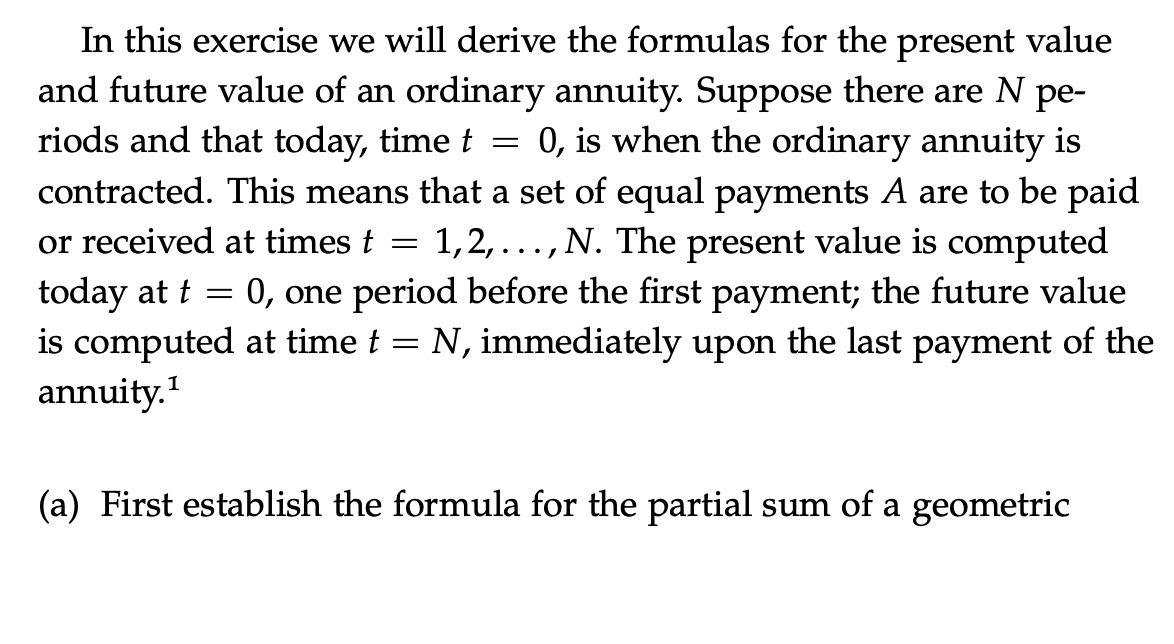 In this exercise we will derive the formulas for the present value and future value of an ordinary annuity. Suppose there are $N$ periods and that today, time $t = 0$, is when the ordinary annuity is contracted. This means that a set of equal payments $A$ are to be paid or received at times $t = 1, 2, \ldots, N$. The present value is computed today at $t = 0$, one period before the first payment; the future value is computed at time $t = N$, immediately upon the last payment of the annuity.$^1$

(a) First establish the formula for the partial sum of a geometric